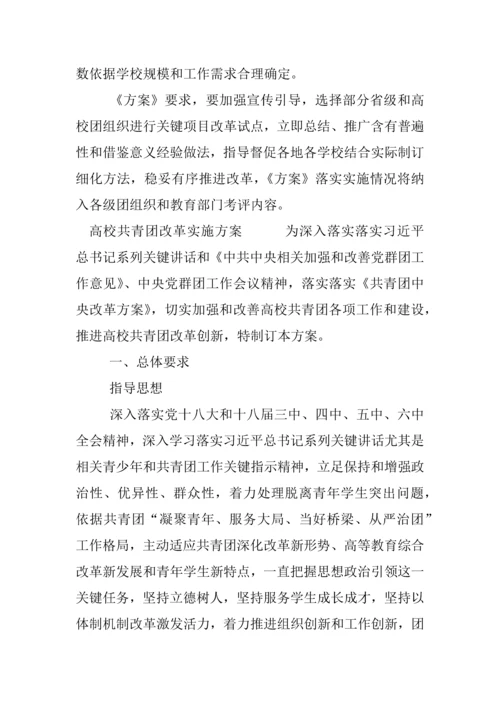 数依据学校规模和工作需求合理确定。

《方案》要求，要加强宣传引导，选择部分省级和高校团组织进行关键项目改革试点，立即总结、推广含有普遍性和借鉴意义经验做法，指导督促各地各学校结合实际制订细化方法，稳妥有序推进改革，《方案》落实实施情况将纳入各级团组织和教育部门考评内容。

高校共青团改革实施方案　　　为深入落实落实习近平总书记系列关键讲话和《中共中央相关加强和改善党群团工作意见》、中央党群团工作会议精神，落实落实《共青团中央改革方案》，切实加强和改善高校共青团各项工作和建设，推进高校共青团改革创新，特制订本方案。

一、总体要求

指导思想

深入落实党十八大和十八届三中、四中、五中、六中全会精神，深入学习落实习近平总书记系列关键讲话尤其是相关青少年和共青团工作关键指示精神，立足保持和增强政治性、优异性、群众性，着力处理脱离青年学生突出问题，依据共青团“凝聚青年、服务大局、当好桥梁、从严治团”工作格局，主动适应共青团深化改革新形势、高等教育综合改革新发展和青年学生新特点，一直把握思想政治引领这一关键任务，坚持立德树人，坚持服务学生成长成才，坚持以体制机制改革激发活力，着力推进组织创新和工作创新，团